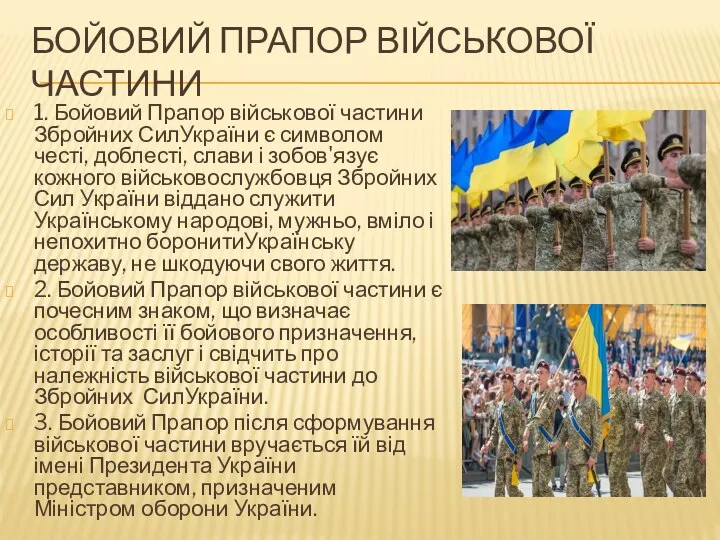 БОЙОВИЙ ПРАПОР ВІЙСЬКОВОЇ ЧАСТИНИ

1. Бойовий Прапор військової частини Збройних СилУкраїни є символом честі, доблесті, слави і зобов'язує кожного військовослужбовця Збройних Сил України віддано служити Українському народові, мужньо, вміло і непохитно боронитиУкраїнську державу, не шкодуючи свого життя.

2. Бойовий Прапор військової частини є почесним знаком, що визначає особливості її бойового призначення, історії та заслуг і свідчить про належність військової частини до Збройних СилУкраїни.

3. Бойовий Прапор після сформування військової частини вручається їй від імені Президента України представником, призначеним Міністром оборони України.